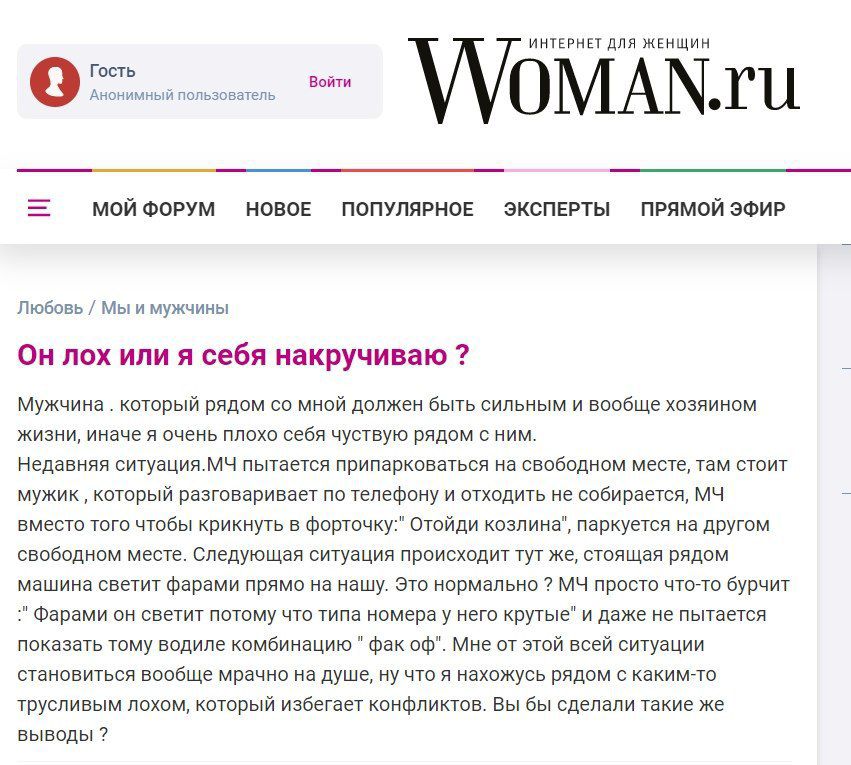 Гость
Анонимный пользователь
Войти

ИНТЕРНЕТ ДЛЯ ЖЕНЩИН
WOMAN.ru

МОЙ ФОРУМ НОВОЕ ПОПУЛЯРНОЕ ЭКСПЕРТЫ ПРЯМОЙ ЭФИР

Любовь / Мы и мужчины

Он лох или я себя накручиваю ?

Мужчина . который рядом со мной должен быть сильным и вообще хозяином жизни, иначе я очень плохо себя чуствую рядом с ним.
Недавняя ситуация.МЧ пытается припарковаться на свободном месте, там стоит мужик , который разговаривает по телефону и отходить не собирается, МЧ вместо того чтобы крикнуть в форточку:" Отойди козлина", паркуется на другом свободном месте. Следующая ситуация происходит тут же, стоящая рядом машина светит фарами прямо на нашу. Это нормально ? МЧ просто что-то бурчит :" Фарами он светит потому что типа номера у него крутые" и даже не пытается показать тому водиле комбинацию " фак оф". Мне от этой всей ситуации становиться вообще мрачно на душе, ну что я нахожусь рядом с каким-то трусливым лохом, который избегает конфликтов. Вы бы сделали такие же выводы ?